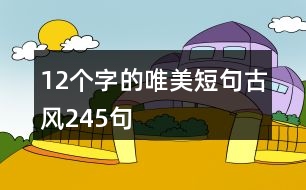 12个字的唯美短句古风245句